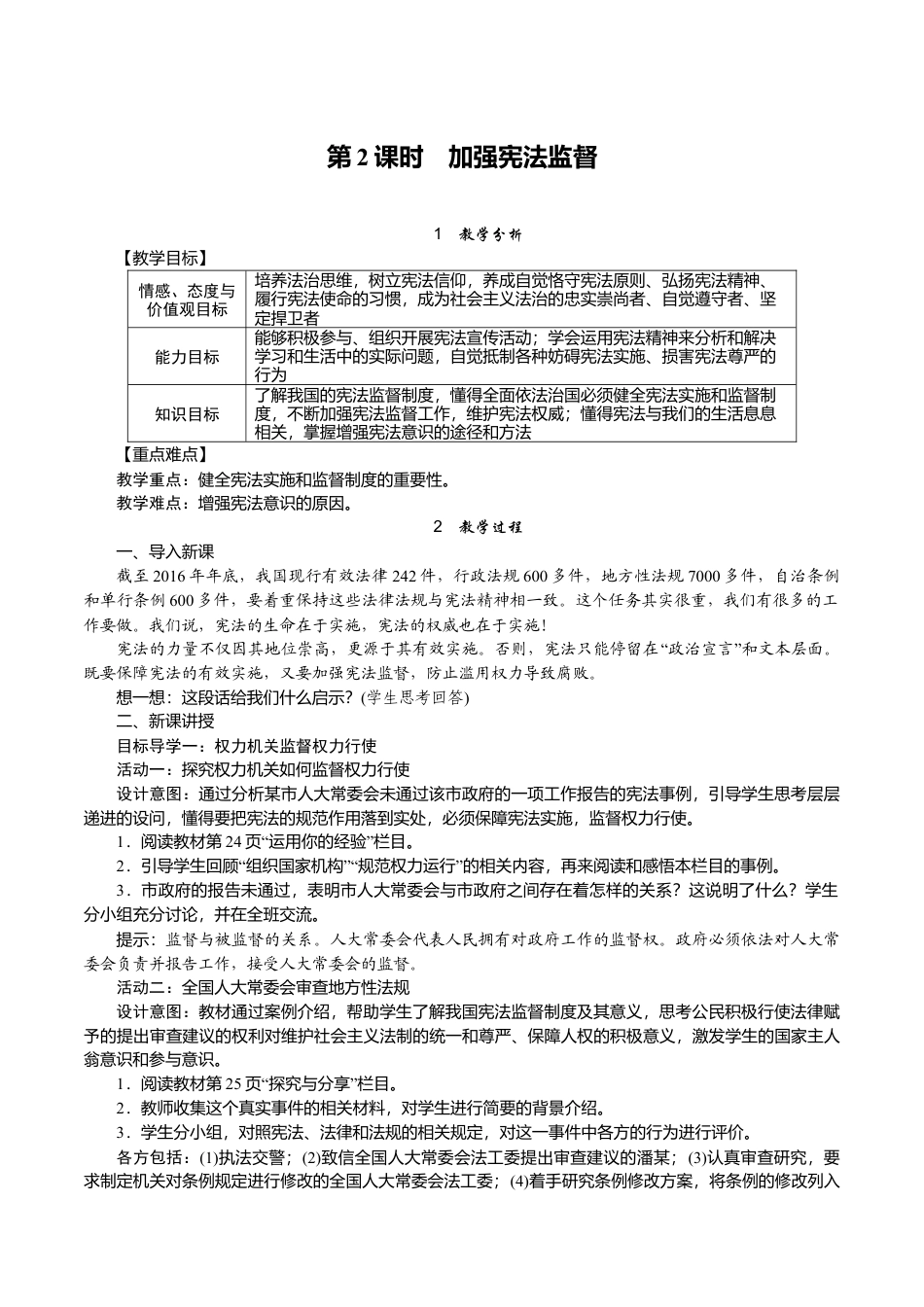 第2课时　加强宪法监督

1　教学分析

【教学目标】

| 情感、态度与价值观目标 | 培养法治思维，树立宪法信仰，养成自觉恪守宪法原则、弘扬宪法精神、履行宪法使命的习惯，成为社会主义法治的忠实崇尚者、自觉遵守者、坚定捍卫者 |
|---|---|
| 能力目标 | 能够积极参与、组织开展宪法宣传活动；学会运用宪法精神来分析和解决学习和生活中的实际问题，自觉抵制各种妨碍宪法实施、损害宪法尊严的行为 |
| 知识目标 | 了解我国的宪法监督制度，懂得全面依法治国必须健全宪法实施和监督制度，不断加强宪法监督工作，维护宪法权威；懂得宪法与我们的生活息息相关，掌握增强宪法意识的途径和方法 |

【重点难点】

教学重点：健全宪法实施和监督制度的重要性。

教学难点：增强宪法意识的原因。

2　教学过程

一、导入新课

截至2016年年底，我国现行有效法律242件，行政法规600多件，地方性法规7000多件，自治条例和单行条例600多件，要着重保持这些法律法规与宪法精神相一致。这个任务其实很重，我们有很多的工作要做。我们说，宪法的生命在于实施，宪法的权威也在于实施！

宪法的力量不仅因其地位崇高，更源于其有效实施。否则，宪法只能停留在“政治宣言”和文本层面。既要保障宪法的有效实施，又要加强宪法监督，防止滥用权力导致腐败。

想一想：这段话给我们什么启示？(学生思考回答)

二、新课讲授

目标导学一：权力机关监督权力行使

活动一：探究权力机关如何监督权力行使

设计意图：通过分析某市人大常委会未通过该市政府的一项工作报告的宪法事例，引导学生思考层层递进的设问，懂得要把宪法的规范作用落到实处，必须保障宪法实施，监督权力行使。

1．阅读教材第24页“运用你的经验”栏目。

2．引导学生回顾“组织国家机构”“规范权力运行”的相关内容，再来阅读和感悟本栏目的事例。

3．市政府的报告未通过，表明市人大常委会与市政府之间存在着怎样的关系？这说明了什么？学生分小组充分讨论，并在全班交流。

提示：监督与被监督的关系。人大常委会代表人民拥有对政府工作的监督权。政府必须依法对人大常委会负责并报告工作，接受人大常委会的监督。

活动二：全国人大常委会审查地方性法规

设计意图：教材通过案例介绍，帮助学生了解我国宪法监督制度及其意义，思考公民积极行使法律赋予的提出审查建议的权利对维护社会主义法制的统一和尊严、保障人权的积极意义，激发学生的国家主人翁意识和参与意识。

1．阅读教材第25页“探究与分享”栏目。

2．教师收集这个真实事件的相关材料，对学生进行简要的背景介绍。

3．学生分小组，对照宪法、法律和法规的相关规定，对这一事件中各方的行为进行评价。

各方包括：(1)执法交警；(2)致信全国人大常委会法工委提出审查建议的潘某；(3)认真审查研究，要求制定机关对条例规定进行修改的全国人大常委会法工委；(4)着手研究条例修改方案，将条例的修改列入